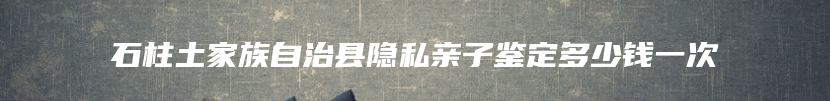 石柱土家族自治县隐私亲子鉴定多少钱一次